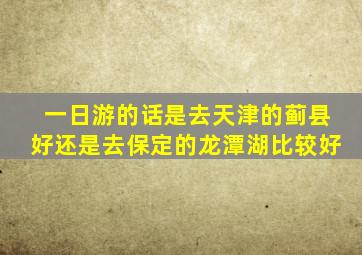 一日游的话是去天津的蓟县好还是去保定的龙潭湖比较好